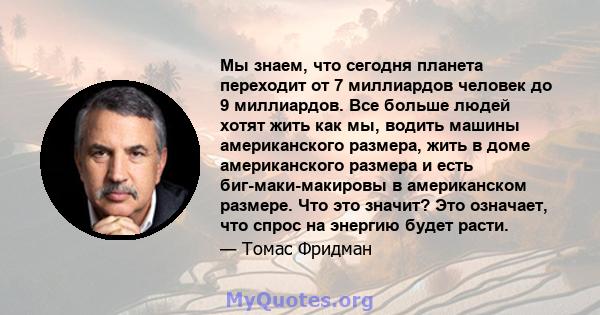 Мы знаем, что сегодня планета переходит от 7 миллиардов человек до 9 миллиардов. Все больше людей хотят жить как мы, водить машины американского размера, жить в доме американского размера и есть биг-маки-макировы в американском размере. Что это значит? Это означает, что спрос на энергию будет расти.

— Томас Фридман

MyQuotes.org